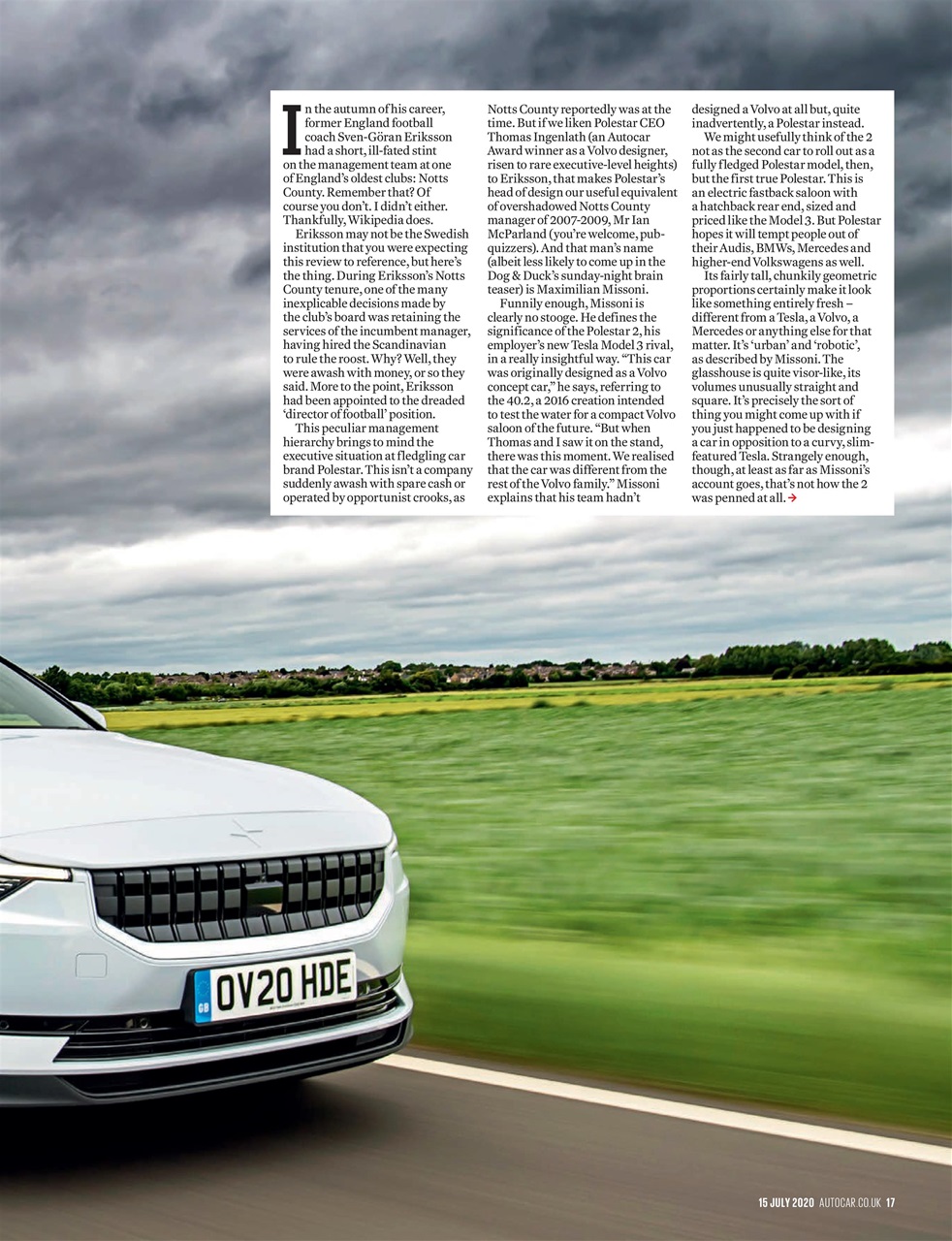 In the autumn of his career, former England football coach Sven-Göran Eriksson had a short, ill-fated stint on the management team at one of England's oldest clubs: Notts County. Remember that? Of course you don't. I didn't either. Thankfully, Wikipedia does.

Eriksson may not be the Swedish institution that you were expecting this review to reference, but here's the thing. During Eriksson's Notts County tenure, one of the many inexplicable decisions made by the club's board was retaining the services of the incumbent manager, having hired the Scandinavian to rule the roost. Why? Well, they were awash with money, or so they said. More to the point, Eriksson had been appointed to the dreaded 'director of football' position.

This peculiar management hierarchy brings to mind the executive situation at fledgling car brand Polestar. This isn't a company suddenly awash with spare cash or operated by opportunist crooks, as Notts County reportedly was at the time. But if we liken Polestar CEO Thomas Ingenlath (an Autocar Award winner as a Volvo designer, risen to rare executive-level heights) to Eriksson, that makes Polestar's head of design our useful equivalent of overshadowed Notts County manager of 2007-2009, Mr Ian McParland (you're welcome, pub-quizzers). And that man's name (albeit less likely to come up in the Dog & Duck's sunday-night brain teaser) is Maximilian Missoni.

Funnily enough, Missoni is clearly no stooge. He defines the significance of the Polestar 2, his employer's new Tesla Model 3 rival, in a really insightful way. "This car was originally designed as a Volvo concept car," he says, referring to the 40.2, a 2016 creation intended to test the water for a compact Volvo saloon of the future. "But when Thomas and I saw it on the stand, there was this moment. We realised that the car was different from the rest of the Volvo family." Missoni explains that his team hadn't designed a Volvo at all but, quite inadvertently, a Polestar instead.

We might usefully think of the 2 not as the second car to roll out as a fully fledged Polestar model, then, but the first true Polestar. This is an electric fastback saloon with a hatchback rear end, sized and priced like the Model 3. But Polestar hopes it will tempt people out of their Audis, BMWs, Mercedes and higher-end Volkswagens as well.

Its fairly tall, chunkily geometric proportions certainly make it look like something entirely fresh – different from a Tesla, a Volvo, a Mercedes or anything else for that matter. It's 'urban' and 'robotic', as described by Missoni. The glasshouse is quite visor-like, its volumes unusually straight and square. It's precisely the sort of thing you might come up with if you just happened to be designing a car in opposition to a curvy, slim-featured Tesla. Strangely enough, though, at least as far as Missoni's account goes, that's not how the 2 was penned at all. →

GB OV20 HDE

15 JULY 2020 AUTOCAR.CO.UK 17